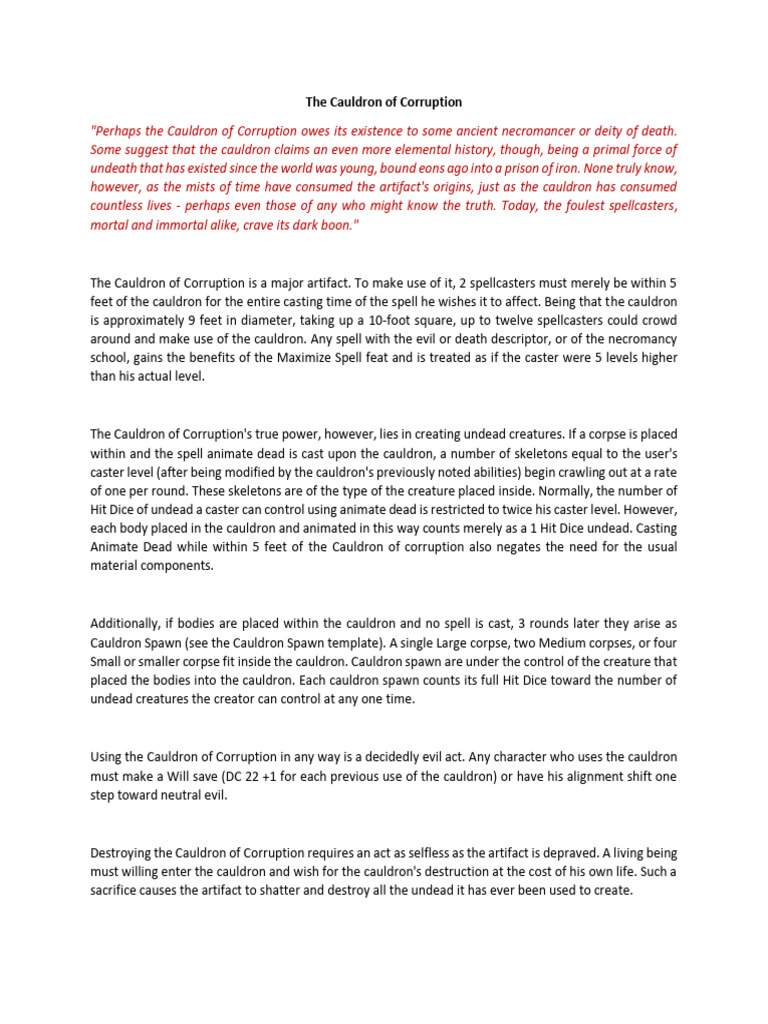 The Cauldron of Corruption

"Perhaps the Cauldron of Corruption owes its existence to some ancient necromancer or deity of death. Some suggest that the cauldron claims an even more elemental history, though, being a primal force of undeath that has existed since the world was young, bound eons ago into a prison of iron. None truly know, however, as the mists of time have consumed the artifact's origins, just as the cauldron has consumed countless lives - perhaps even those of any who might know the truth. Today, the foulest spellcasters, mortal and immortal alike, crave its dark boon."

The Cauldron of Corruption is a major artifact. To make use of it, 2 spellcasters must merely be within 5 feet of the cauldron for the entire casting time of the spell he wishes it to affect. Being that the cauldron is approximately 9 feet in diameter, taking up a 10-foot square, up to twelve spellcasters could crowd around and make use of the cauldron. Any spell with the evil or death descriptor, or of the necromancy school, gains the benefits of the Maximize Spell feat and is treated as if the caster were 5 levels higher than his actual level.

The Cauldron of Corruption's true power, however, lies in creating undead creatures. If a corpse is placed within and the spell animate dead is cast upon the cauldron, a number of skeletons equal to the user's caster level (after being modified by the cauldron's previously noted abilities) begin crawling out at a rate of one per round. These skeletons are of the type of the creature placed inside. Normally, the number of Hit Dice of undead a caster can control using animate dead is restricted to twice his caster level. However, each body placed in the cauldron and animated in this way counts merely as a 1 Hit Dice undead. Casting Animate Dead while within 5 feet of the Cauldron of corruption also negates the need for the usual material components.

Additionally, if bodies are placed within the cauldron and no spell is cast, 3 rounds later they arise as Cauldron Spawn (see the Cauldron Spawn template). A single Large corpse, two Medium corpses, or four Small or smaller corpse fit inside the cauldron. Cauldron spawn are under the control of the creature that placed the bodies into the cauldron. Each cauldron spawn counts its full Hit Dice toward the number of undead creatures the creator can control at any one time.

Using the Cauldron of Corruption in any way is a decidedly evil act. Any character who uses the cauldron must make a Will save (DC 22 +1 for each previous use of the cauldron) or have his alignment shift one step toward neutral evil.

Destroying the Cauldron of Corruption requires an act as selfless as the artifact is depraved. A living being must willing enter the cauldron and wish for the cauldron's destruction at the cost of his own life. Such a sacrifice causes the artifact to shatter and destroy all the undead it has ever been used to create.